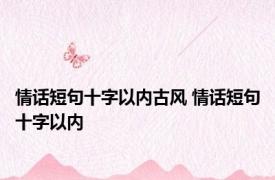 情话短句十字以内古风 情话短句十字以内